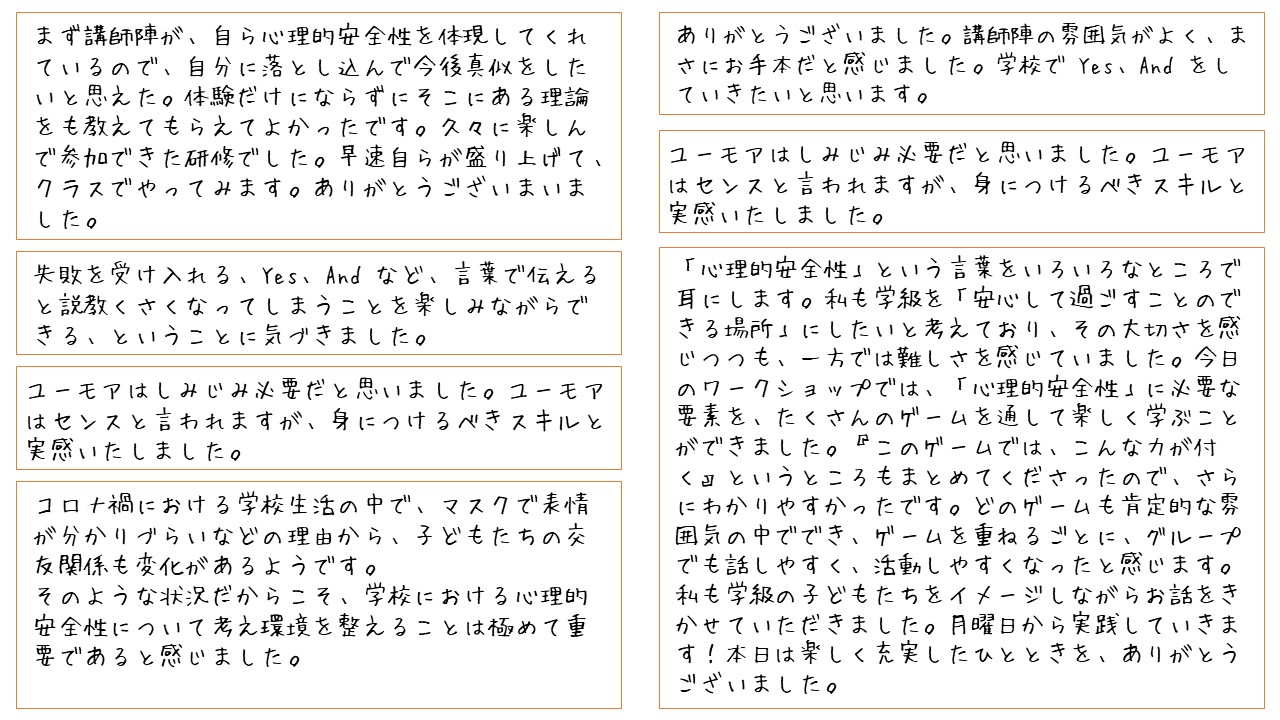 まず講師陣が、自ら心理的安全性を体現してくれているので、自分に落とし込んで今後真似をしたいと思えた。体験だけにならずにそこにある理論をも教えてもらえてよかったです。久々に楽しんで参加できた研修でした。早速自らが盛り上げて、クラスでやってみます。ありがとうございまいました。

失敗を受け入れる、Yes、And など、言葉で伝えると説教くさくなってしまうことを楽しみながらできる、ということに気づきました。

ユーモアはしみじみ必要だと思いました。ユーモアはセンスと言われますが、身につけるべきスキルと実感いたしました。

コロナ禍における学校生活の中で、マスクで表情が分かりづらいなどの理由から、子どもたちの交友関係も変化があるようです。
そのような状況だからこそ、学校における心理的安全性について考え環境を整えることは極めて重要であると感じました。

ありがとうございました。講師陣の雰囲気がよく、まさにお手本だと感じました。学校で Yes、And をしていきたいと思います。

ユーモアはしみじみ必要だと思いました。ユーモアはセンスと言われますが、身につけるべきスキルと実感いたしました。

「心理的安全性」という言葉をいろいろなところで耳にします。私も学級を「安心して過ごすことのできる場所」にしたいと考えており、その大切さを感じつつも、一方では難しさを感じていました。今日のワークショップでは、「心理的安全性」に必要な要素を、たくさんのゲームを通して楽しく学ぶことができました。『このゲームでは、こんな力が付く』というところもまとめてくださったので、さらにわかりやすかったです。どのゲームも肯定的な雰囲気の中ででき、ゲームを重ねるごとに、グループでも話しやすく、活動しやすくなったと感じます。私も学級の子どもたちをイメージしながらお話をきかせていただきました。月曜日から実践していきます！本日は楽しく充実したひとときを、ありがとうございました。